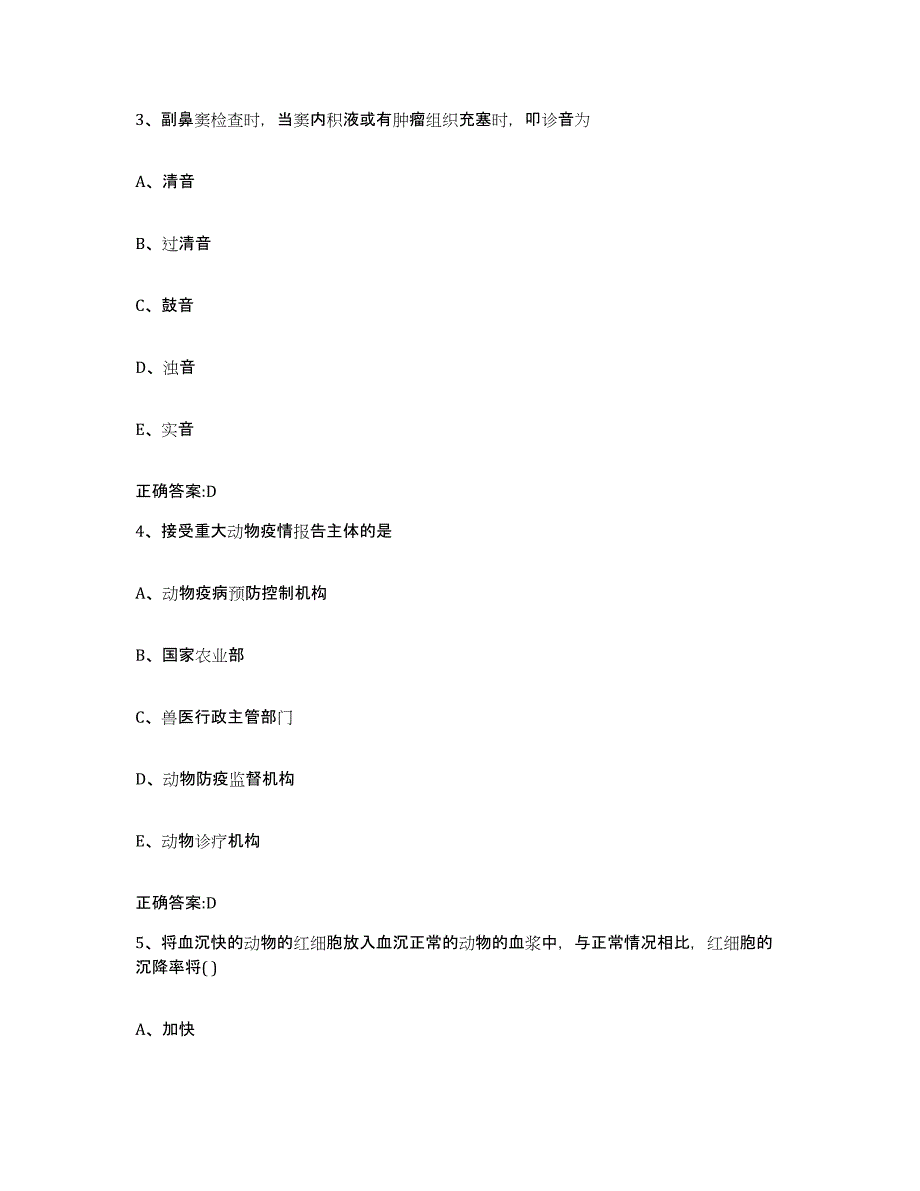 3、副鼻窦检查时，当窦内积液或有肿瘤组织充塞时，叩诊音为

A、清音

B、过清音

C、鼓音

D、浊音

E、实音

正确答案:D

4、接受重大动物疫情报告主体的是

A、动物疫病预防控制机构

B、国家农业部

C、兽医行政主管部门

D、动物防疫监督机构

E、动物诊疗机构

正确答案:D

5、将血沉快的动物的红细胞放入血沉正常的动物的血浆中，与正常情况相比，红细胞的沉降率将( )

A、加快